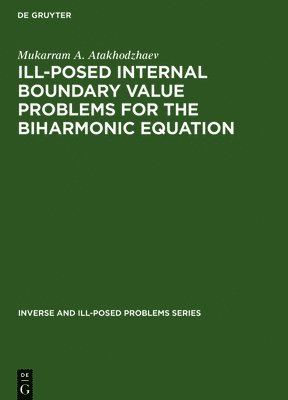 DE GRUYTER

Mukarram A. Atakhodzhaev

ILL-POSED INTERNAL BOUNDARY VALUE PROBLEMS FOR THE BIHARMONIC EQUATION

INVERSE AND ILL-POSED PROBLEMS SERIES

DE
G